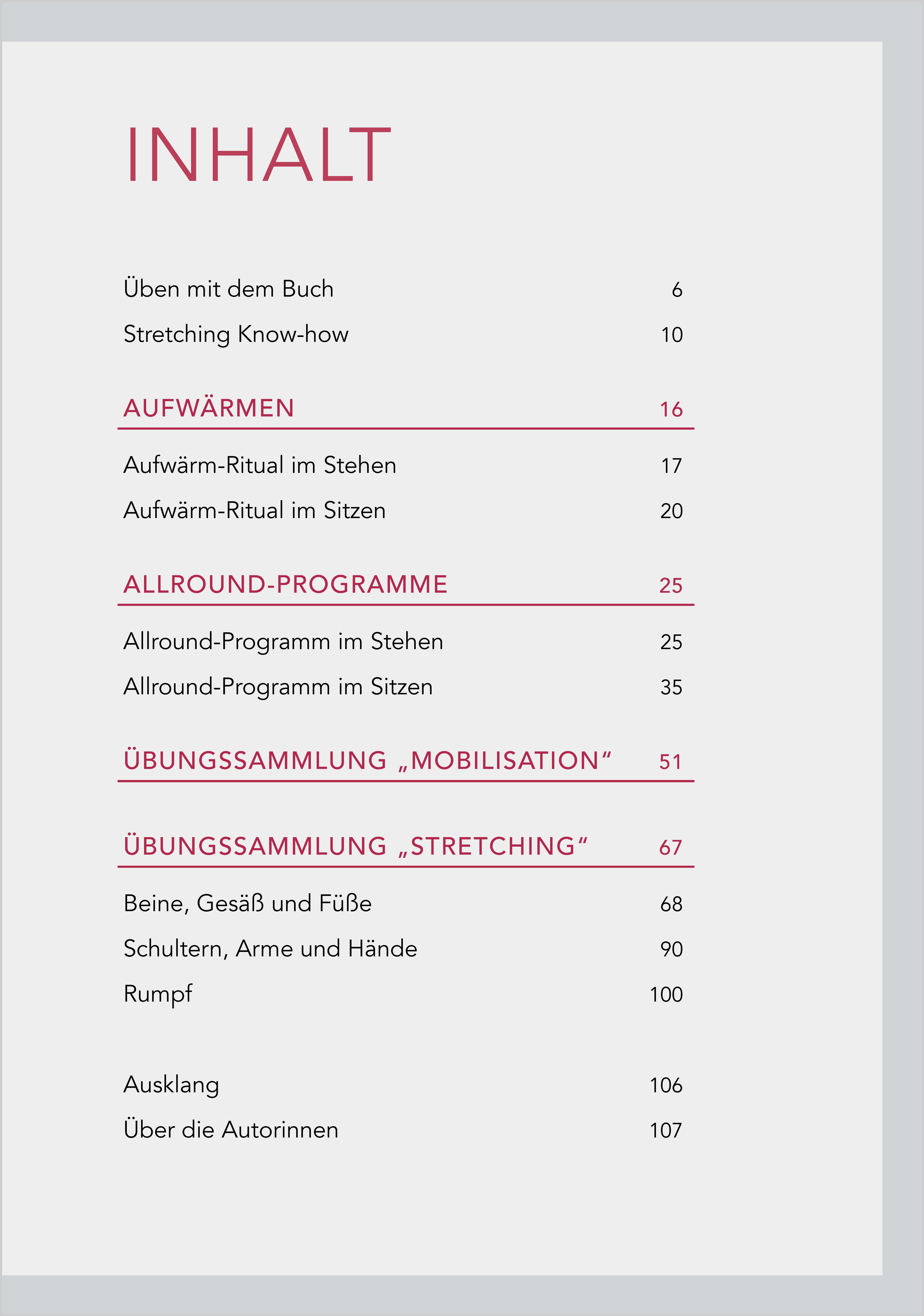 INHALT

Üben mit dem Buch 6

Stretching Know-how 10

AUFWÄRMEN 16

Aufwärm-Ritual im Stehen 17

Aufwärm-Ritual im Sitzen 20

ALLROUND-PROGRAMME 25

Allround-Programm im Stehen 25

Allround-Programm im Sitzen 35

ÜBUNGSSAMMLUNG „MOBILISATION“ 51

ÜBUNGSSAMMLUNG „STRETCHING“ 67

Beine, Gesäß und Füße 68

Schultern, Arme und Hände 90

Rumpf 100

Ausklang 106

Über die Autorinnen 107